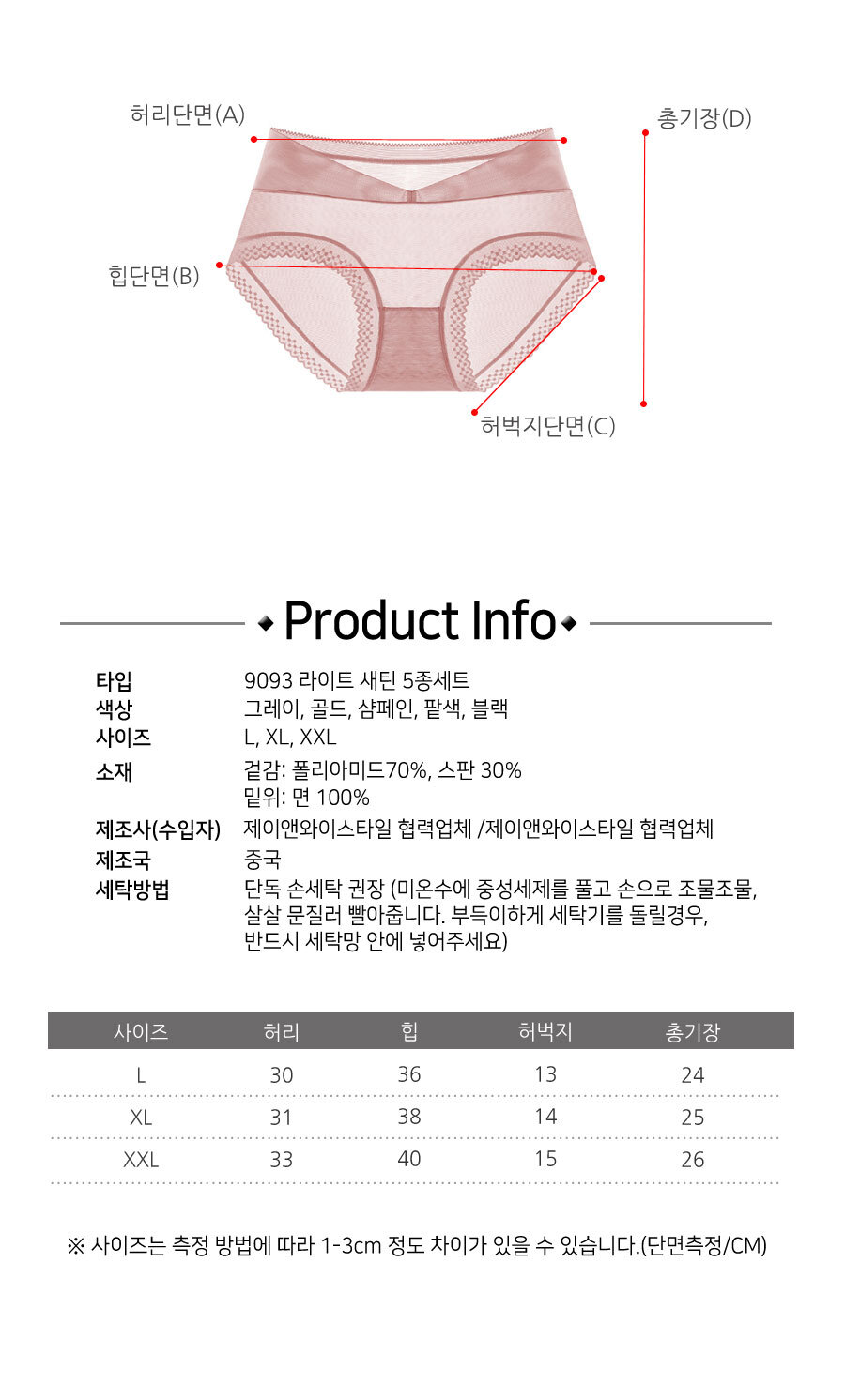 허리단면(A)

총기장(D)

힙단면(B)

허벅지단면(C)

Product Info

타입
9093 라이트 새틴 5종세트

색상
그레이, 골드, 샴페인, 팥색, 블랙

사이즈
L, XL, XXL

소재
겉감: 폴리아미드70%, 스판 30%
밑위: 면 100%

제조사(수입자)
제이앤와이스타일 협력업체 /제이앤와이스타일 협력업체

제조국
중국

세탁방법
단독 손세탁 권장 (미온수에 중성세제를 풀고 손으로 조물조물, 살살 문질러 빨아줍니다. 부득이하게 세탁기를 돌릴경우, 반드시 세탁망 안에 넣어주세요)

| 사이즈 | 허리 | 힙 | 허벅지 | 총기장 |
|---|---|---|---|---|
| L | 30 | 36 | 13 | 24 |
| XL | 31 | 38 | 14 | 25 |
| XXL | 33 | 40 | 15 | 26 |

※ 사이즈는 측정 방법에 따라 1-3cm 정도 차이가 있을 수 있습니다.(단면측정/CM)